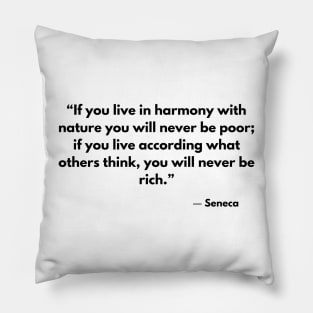 “If you live in harmony with nature you will never be poor; if you live according what others think, you will never be rich.”

— Seneca